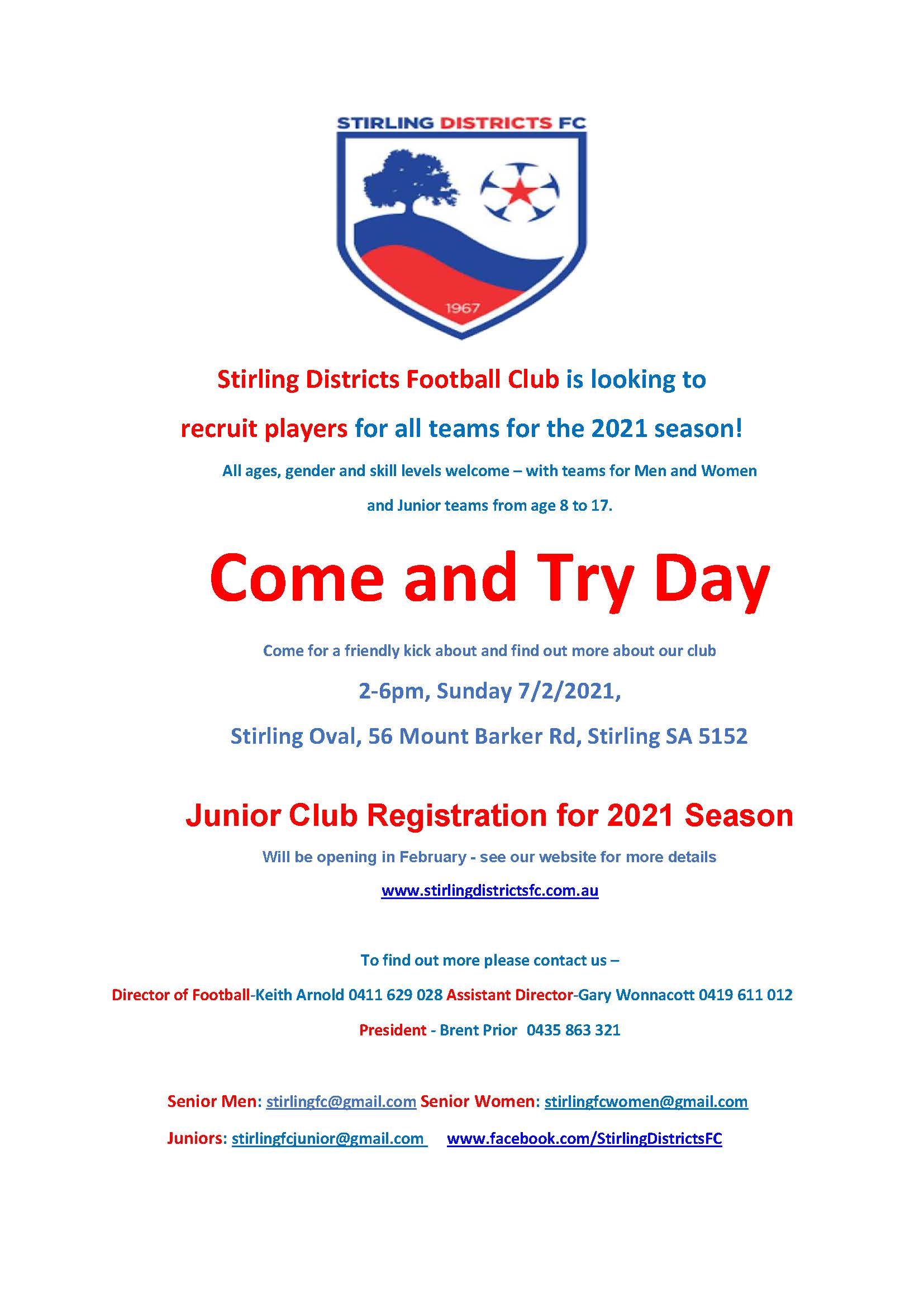 STIRLING DISTRICTS FC

1967

Stirling Districts Football Club is looking to recruit players for all teams for the 2021 season!

All ages, gender and skill levels welcome – with teams for Men and Women and Junior teams from age 8 to 17.

Come and Try Day

Come for a friendly kick about and find out more about our club

2-6pm, Sunday 7/2/2021,

Stirling Oval, 56 Mount Barker Rd, Stirling SA 5152

Junior Club Registration for 2021 Season

Will be opening in February - see our website for more details

www.stirlingdistrictsfc.com.au

To find out more please contact us –

Director of Football-Keith Arnold 0411 629 028 Assistant Director-Gary Wonnacott 0419 611 012

President - Brent Prior 0435 863 321

Senior Men: stirlingfc@gmail.com Senior Women: stirlingfcwomen@gmail.com

Juniors: stirlingfcjunior@gmail.com www.facebook.com/StirlingDistrictsFC